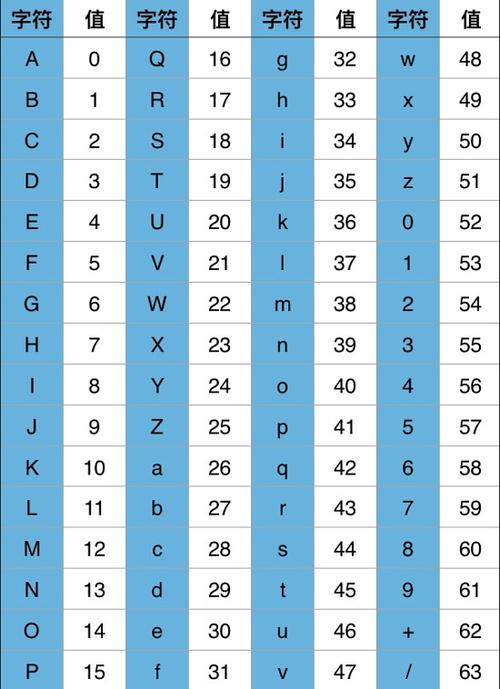 | 字符 | 值 | 字符 | 值 | 字符 | 值 | 字符 | 值 |
|---|---|---|---|---|---|---|---|
| A | 0 | Q | 16 | g | 32 | w | 48 |
| B | 1 | R | 17 | h | 33 | x | 49 |
| C | 2 | S | 18 | i | 34 | y | 50 |
| D | 3 | T | 19 | j | 35 | z | 51 |
| E | 4 | U | 20 | k | 36 | 0 | 52 |
| F | 5 | V | 21 | l | 37 | 1 | 53 |
| G | 6 | W | 22 | m | 38 | 2 | 54 |
| H | 7 | X | 23 | n | 39 | 3 | 55 |
| I | 8 | Y | 24 | o | 40 | 4 | 56 |
| J | 9 | Z | 25 | p | 41 | 5 | 57 |
| K | 10 | a | 26 | q | 42 | 6 | 58 |
| L | 11 | b | 27 | r | 43 | 7 | 59 |
| M | 12 | c | 28 | s | 44 | 8 | 60 |
| N | 13 | d | 29 | t | 45 | 9 | 61 |
| O | 14 | e | 30 | u | 46 | + | 62 |
| P | 15 | f | 31 | v | 47 | / | 63 |